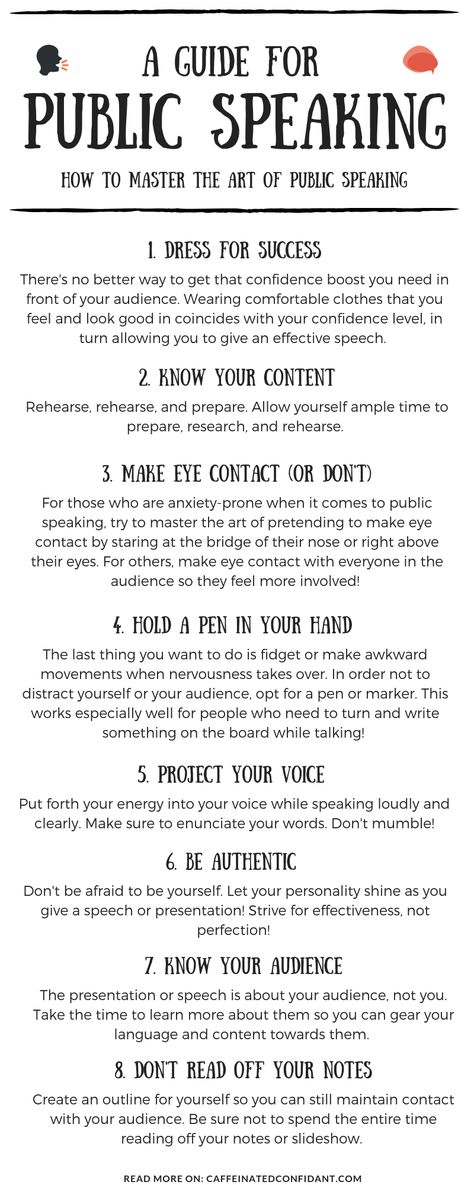 A GUIDE FOR
PUBLIC SPEAKING
HOW TO MASTER THE ART OF PUBLIC SPEAKING

1. DRESS FOR SUCCESS

There's no better way to get that confidence boost you need in front of your audience. Wearing comfortable clothes that you feel and look good in coincides with your confidence level, in turn allowing you to give an effective speech.

2. KNOW YOUR CONTENT

Rehearse, rehearse, and prepare. Allow yourself ample time to prepare, research, and rehearse.

3. MAKE EYE CONTACT (OR DON'T)

For those who are anxiety-prone when it comes to public speaking, try to master the art of pretending to make eye contact by staring at the bridge of their nose or right above their eyes. For others, make eye contact with everyone in the audience so they feel more involved!

4. HOLD A PEN IN YOUR HAND

The last thing you want to do is fidget or make awkward movements when nervousness takes over. In order not to distract yourself or your audience, opt for a pen or marker. This works especially well for people who need to turn and write something on the board while talking!

5. PROJECT YOUR VOICE

Put forth your energy into your voice while speaking loudly and clearly. Make sure to enunciate your words. Don't mumble!

6. BE AUTHENTIC

Don't be afraid to be yourself. Let your personality shine as you give a speech or presentation! Strive for effectiveness, not perfection!

7. KNOW YOUR AUDIENCE

The presentation or speech is about your audience, not you. Take the time to learn more about them so you can gear your language and content towards them.

8. DON'T READ OFF YOUR NOTES

Create an outline for yourself so you can still maintain contact with your audience. Be sure not to spend the entire time reading off your notes or slideshow.

READ MORE ON: CAFFEINATEDCONFIDANT.COM